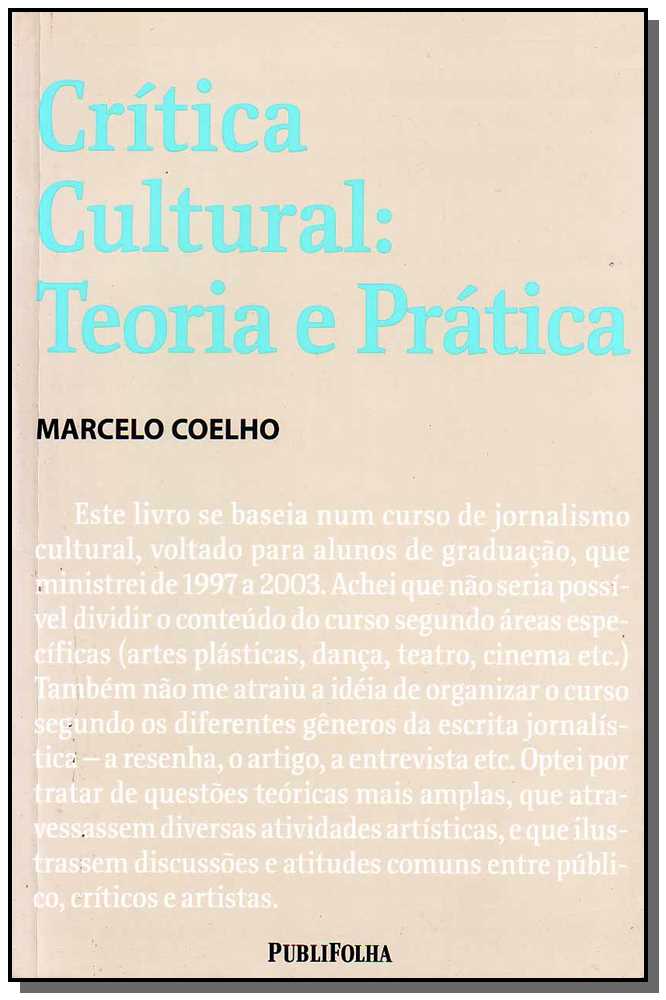 Crítica
Cultural:
Teoria e Prática

MARCELO COELHO

Este livro se baseia num curso de jornalismo cultural, voltado para alunos de graduação, que ministrei de 1997 a 2003. Achei que não seria possível dividir o conteúdo do curso segundo áreas específicas (artes plásticas, dança, teatro, cinema etc.) Também não me atraiu a idéia de organizar o curso segundo os diferentes gêneros da escrita jornalística – a resenha, o artigo, a entrevista etc. Optei por tratar de questões teóricas mais amplas, que atravessassem diversas atividades artísticas, e que ilustrassem discussões e atitudes comuns entre público, críticos e artistas.

PUBLIFOLHA